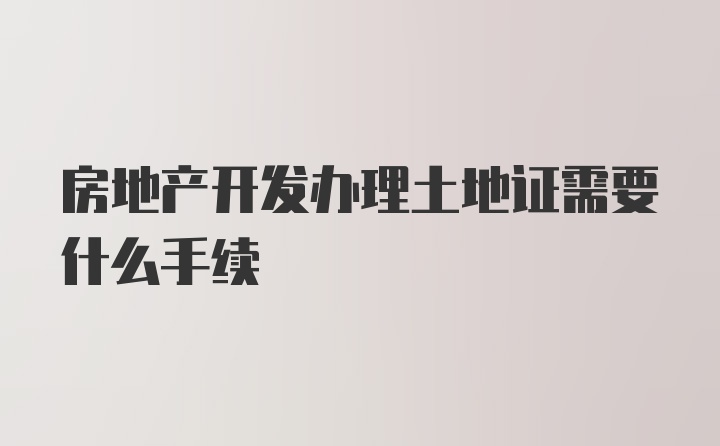 房地产开发办理土地证需要什么手续